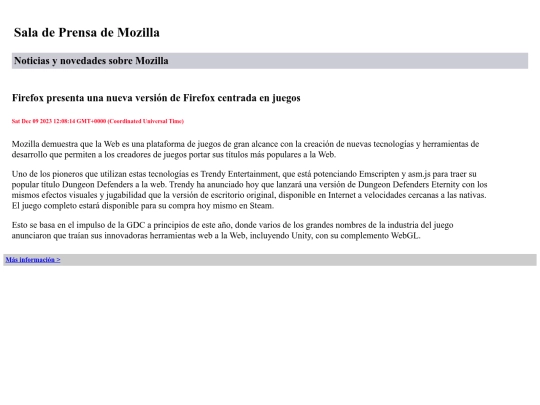 Sala de Prensa de Mozilla

Noticias y novedades sobre Mozilla

Firefox presenta una nueva versión de Firefox centrada en juegos

Sat Dec 09 2023 12:08:14 GMT+0000 (Coordinated Universal Time)

Mozilla demuestra que la Web es una plataforma de juegos de gran alcance con la creación de nuevas tecnologías y herramientas de desarrollo que permiten a los creadores de juegos portar sus títulos más populares a la Web.

Uno de los pioneros que utilizan estas tecnologías es Trendy Entertainment, que está potenciando Emscripten y asm.js para traer su popular título Dungeon Defenders a la web. Trendy ha anunciado hoy que lanzará una versión de Dungeon Defenders Eternity con los mismos efectos visuales y jugabilidad que la versión de escritorio original, disponible en Internet a velocidades cercanas a las nativas. El juego completo estará disponible para su compra hoy mismo en Steam.

Esto se basa en el impulso de la GDC a principios de este año, donde varios de los grandes nombres de la industria del juego anunciaron que traían sus innovadoras herramientas web a la Web, incluyendo Unity, con su complemento WebGL.

Más información >